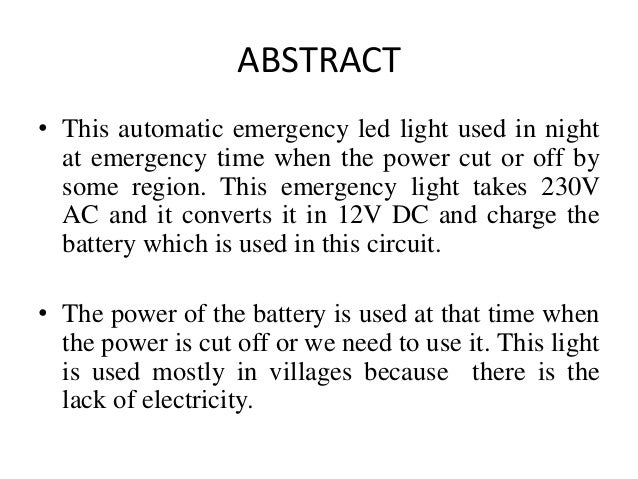 ABSTRACT

• This automatic emergency led light used in night at emergency time when the power cut or off by some region. This emergency light takes 230V AC and it converts it in 12V DC and charge the battery which is used in this circuit.

• The power of the battery is used at that time when the power is cut off or we need to use it. This light is used mostly in villages because there is the lack of electricity.